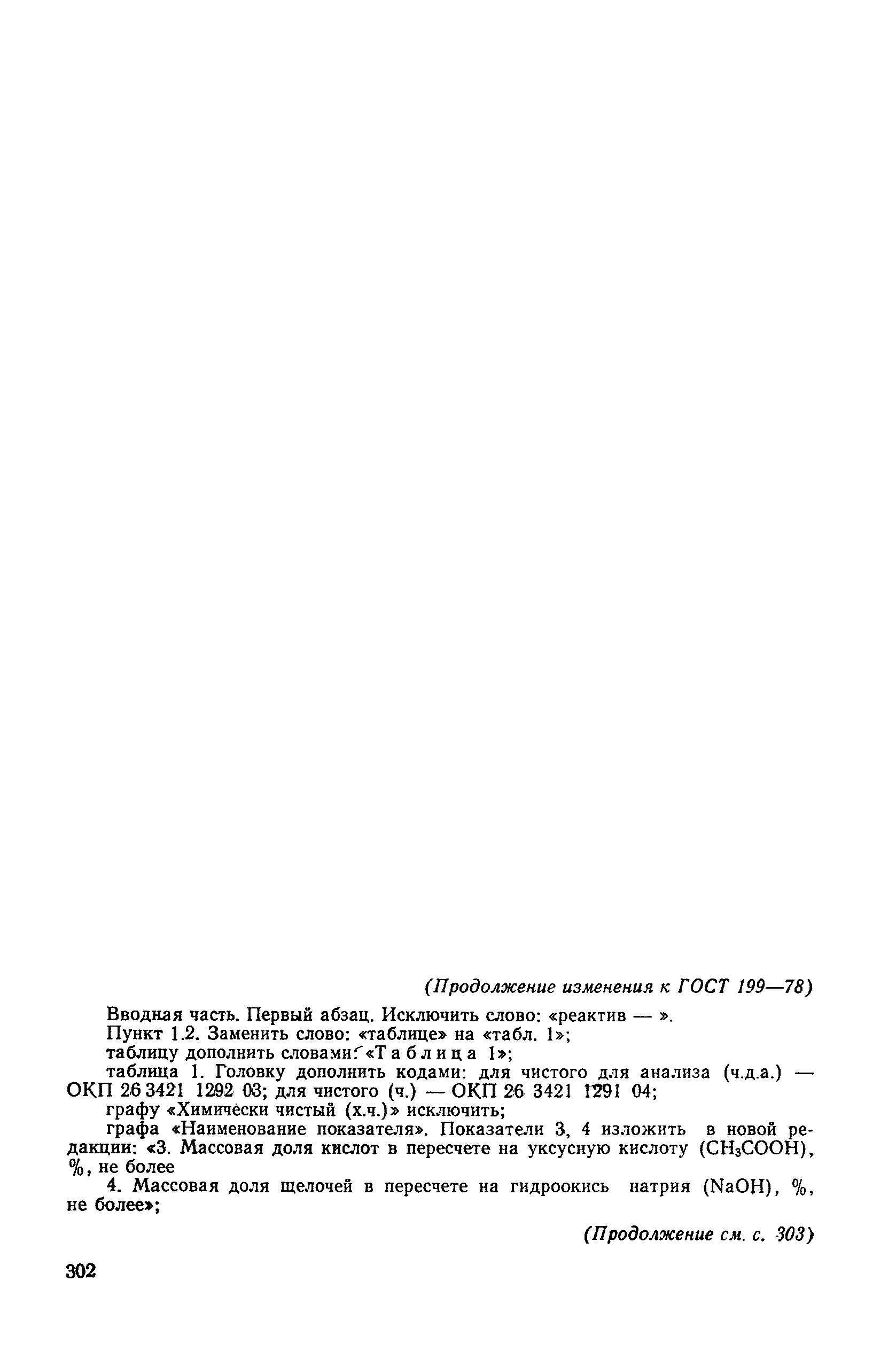 (Продолжение изменения к ГОСТ 199—78)

Вводная часть. Первый абзац. Исключить слово: «реактив — ».

Пункт 1.2. Заменить слово: «таблице» на «табл. 1»;

таблицу дополнить словами: «Таблица 1»;

таблица 1. Головку дополнить кодами: для чистого для анализа (ч.д.а.) — ОКП 26 3421 1292 03; для чистого (ч.) — ОКП 26 3421 1291 04;

графу «Химически чистый (х.ч.)» исключить;

графа «Наименование показателя». Показатели 3, 4 изложить в новой редакции: «3. Массовая доля кислот в пересчете на уксусную кислоту ($CH_3COOH$), %, не более

4. Массовая доля щелочей в пересчете на гидроокись натрия ($NaOH$), %, не более»;

(Продолжение см. с. 303)

302